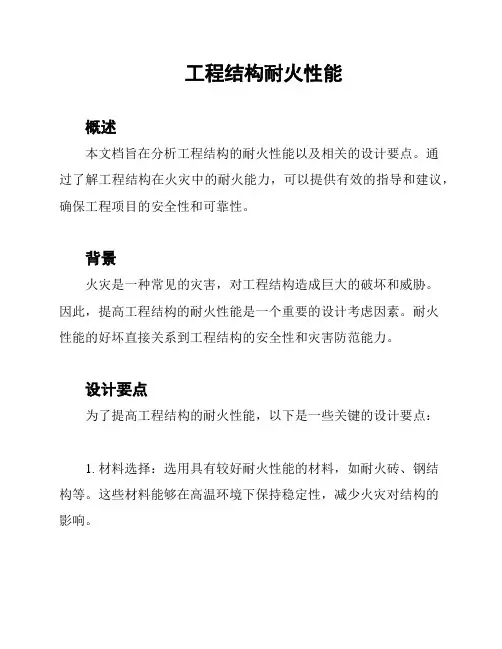 工程结构耐火性能

概述

本文档旨在分析工程结构的耐火性能以及相关的设计要点。通过了解工程结构在火灾中的耐火能力，可以提供有效的指导和建议，确保工程项目的安全性和可靠性。

背景

火灾是一种常见的灾害，对工程结构造成巨大的破坏和威胁。因此，提高工程结构的耐火性能是一个重要的设计考虑因素。耐火性能的好坏直接关系到工程结构的安全性和灾害防范能力。

设计要点

为了提高工程结构的耐火性能，以下是一些关键的设计要点：

1. 材料选择：选用具有较好耐火性能的材料，如耐火砖、钢结构等。这些材料能够在高温环境下保持稳定性，减少火灾对结构的影响。